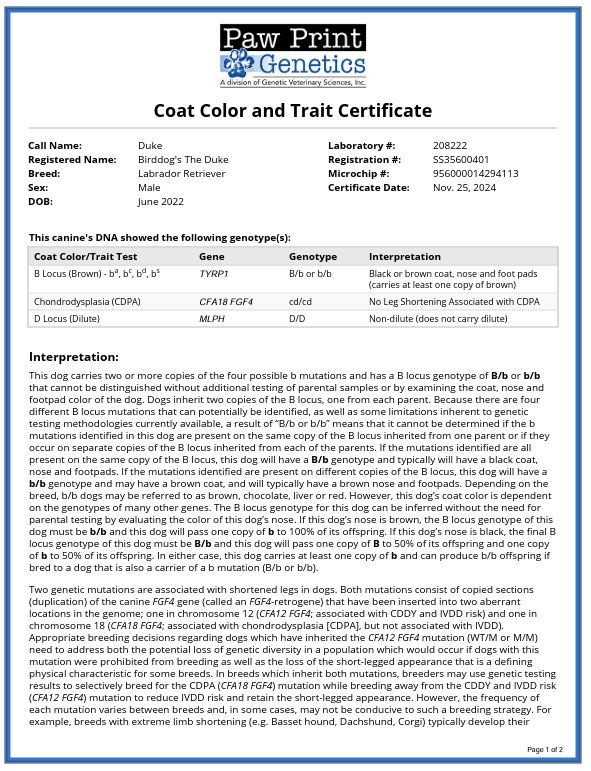 Paw Print Genetics
A division of Genetic Veterinary Sciences, Inc.

Coat Color and Trait Certificate

Call Name: Duke
Registered Name: Birddog's The Duke
Breed: Labrador Retriever
Sex: Male
DOB: June 2022

Laboratory #: 208222
Registration #: SS35600401
Microchip #: 956000014294113
Certificate Date: Nov. 25, 2024

This canine's DNA showed the following genotype(s):

| Coat Color/Trait Test | Gene | Genotype | Interpretation |
|---|---|---|---|
| B Locus (Brown) - $b^a$, $b^c$, $b^d$, $b^s$ | TYRP1 | B/b or b/b | Black or brown coat, nose and foot pads (carries at least one copy of brown) |
| Chondrodysplasia (CDPA) | CFA18 FGF4 | cd/cd | No Leg Shortening Associated with CDPA |
| D Locus (Dilute) | MLPH | D/D | Non-dilute (does not carry dilute) |

Interpretation:

This dog carries two or more copies of the four possible b mutations and has a B locus genotype of B/b or b/b that cannot be distinguished without additional testing of parental samples or by examining the coat, nose and footpad color of the dog. Dogs inherit two copies of the B locus, one from each parent. Because there are four different B locus mutations that can potentially be identified, as well as some limitations inherent to genetic testing methodologies currently available, a result of "B/b or b/b" means that it cannot be determined if the b mutations identified in this dog are present on the same copy of the B locus inherited from one parent or if they occur on separate copies of the B locus inherited from each of the parents. If the mutations identified are all present on the same copy of the B locus, this dog will have a B/b genotype and typically will have a black coat, nose and footpads. If the mutations identified are present on different copies of the B locus, this dog will have a b/b genotype and may have a brown coat, and will typically have a brown nose and footpads. Depending on the breed, b/b dogs may be referred to as brown, chocolate, liver or red. However, this dog's coat color is dependent on the genotypes of many other genes. The B locus genotype for this dog can be inferred without the need for parental testing by evaluating the color of this dog's nose. If this dog's nose is brown, the B locus genotype of this dog must be b/b and this dog will pass one copy of b to 100% of its offspring. If this dog's nose is black, the final B locus genotype of this dog must be B/b and this dog will pass one copy of B to 50% of its offspring and one copy of b to 50% of its offspring. In either case, this dog carries at least one copy of b and can produce b/b offspring if bred to a dog that is also a carrier of a b mutation (B/b or b/b).

Two genetic mutations are associated with shortened legs in dogs. Both mutations consist of copied sections (duplication) of the canine FGF4 gene (called an FGF4-retrogene) that have been inserted into two aberrant locations in the genome; one in chromosome 12 (CFA12 FGF4; associated with CDDY and IVDD risk) and one in chromosome 18 (CFA18 FGF4; associated with chondrodysplasia [CDPA], but not associated with IVDD). Appropriate breeding decisions regarding dogs which have inherited the CFA12 FGF4 mutation (WT/M or M/M) need to address both the potential loss of genetic diversity in a population which would occur if dogs with this mutation were prohibited from breeding as well as the loss of the short-legged appearance that is a defining physical characteristic for some breeds. In breeds which inherit both mutations, breeders may use genetic testing results to selectively breed for the CDPA (CFA18 FGF4) mutation while breeding away from the CDDY and IVDD risk (CFA12 FGF4) mutation to reduce IVDD risk and retain the short-legged appearance. However, the frequency of each mutation varies between breeds and, in some cases, may not be conducive to such a breeding strategy. For example, breeds with extreme limb shortening (e.g. Basset hound, Dachshund, Corgi) typically develop their

Page 1 of 2